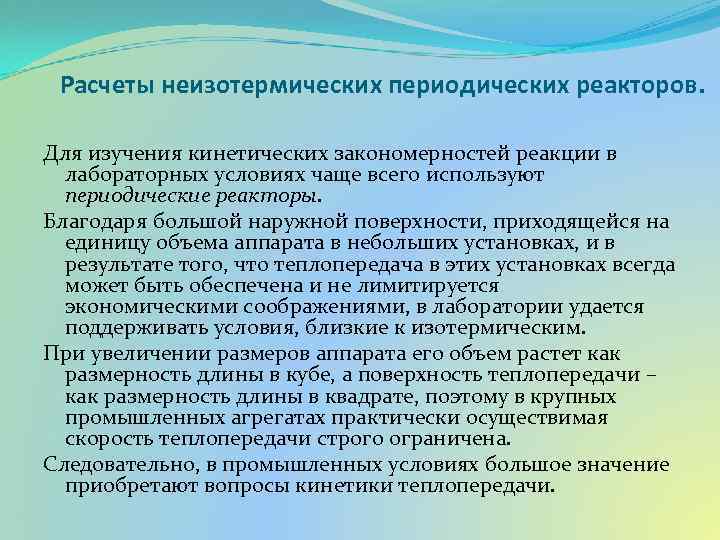 Расчеты неизотермических периодических реакторов.

Для изучения кинетических закономерностей реакции в лабораторных условиях чаще всего используют периодические реакторы.

Благодаря большой наружной поверхности, приходящейся на единицу объема аппарата в небольших установках, и в результате того, что теплопередача в этих установках всегда может быть обеспечена и не лимитируется экономическими соображениями, в лаборатории удается поддерживать условия, близкие к изотермическим.

При увеличении размеров аппарата его объем растет как размерность длины в кубе, а поверхность теплопередачи – как размерность длины в квадрате, поэтому в крупных промышленных агрегатах практически осуществимая скорость теплопередачи строго ограничена.

Следовательно, в промышленных условиях большое значение приобретают вопросы кинетики теплопередачи.